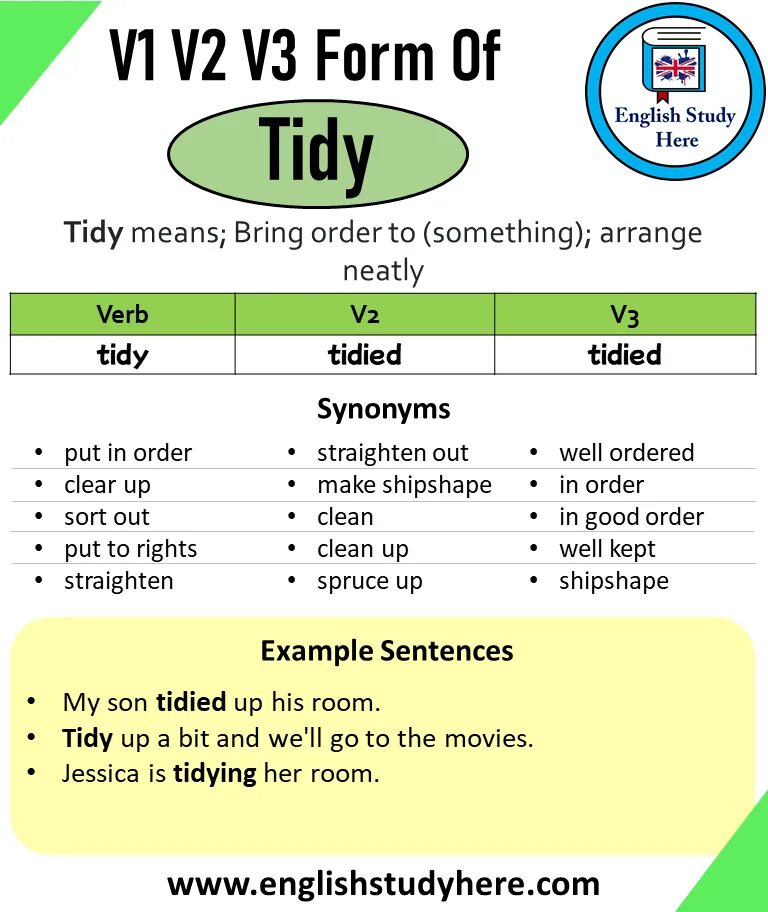 V1 V2 V3 Form Of

Tidy

English Study Here

Tidy means; Bring order to (something); arrange neatly

| Verb | V2 | V3 |
|---|---|---|
| tidy | tidied | tidied |

Synonyms

- put in order
- clear up
- sort out
- put to rights
- straighten

- straighten out
- make shipshape
- clean
- clean up
- spruce up

- well ordered
- in order
- in good order
- well kept
- shipshape

Example Sentences

- My son tidied up his room.
- Tidy up a bit and we'll go to the movies.
- Jessica is tidying her room.

www.englishstudyhere.com